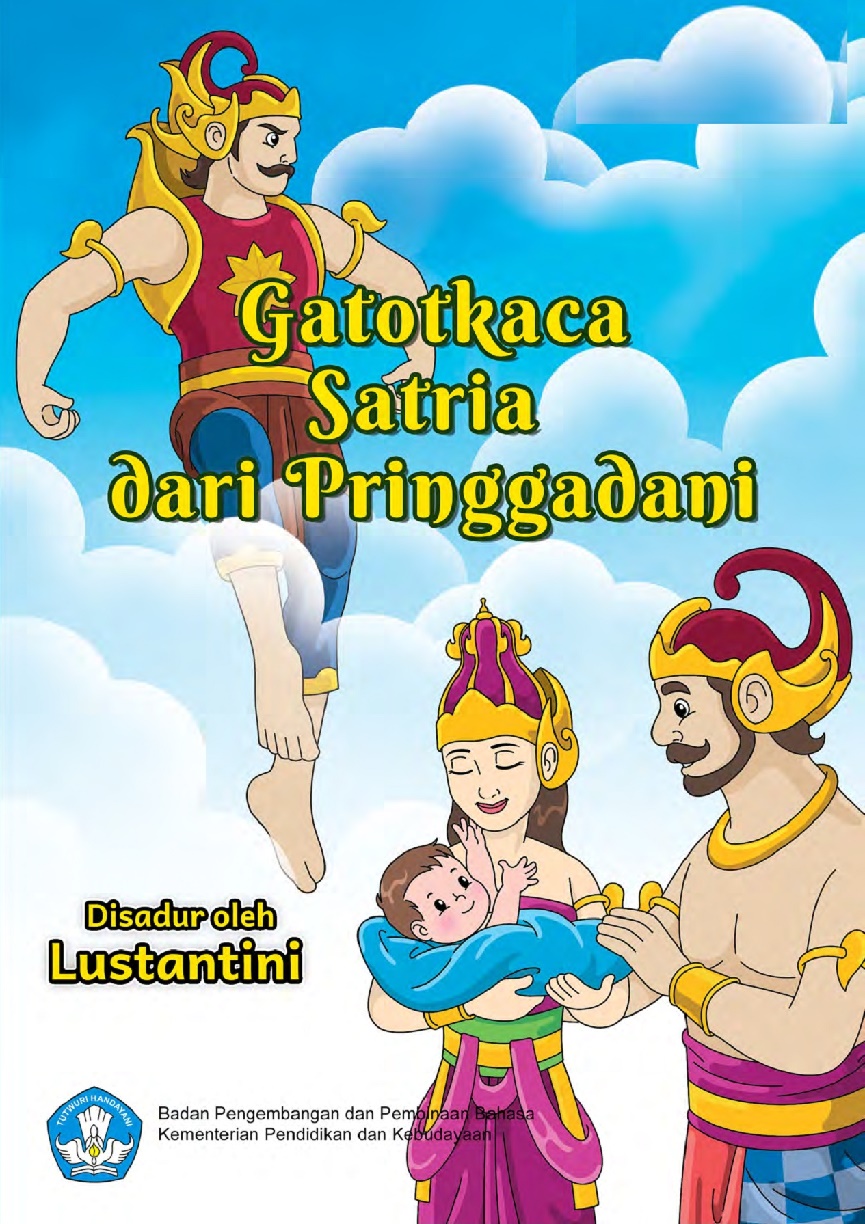 Gatotkaca Satria dari Pringgadani

Disadur oleh
Lustantini

TUT WURI HANDAYANI

Badan Pengembangan dan Pembinaan Bahasa
Kementerian Pendidikan dan Kebudayaan